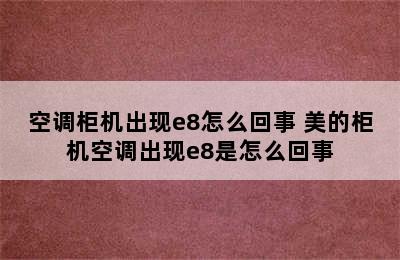 空调柜机出现e8怎么回事 美的柜机空调出现e8是怎么回事